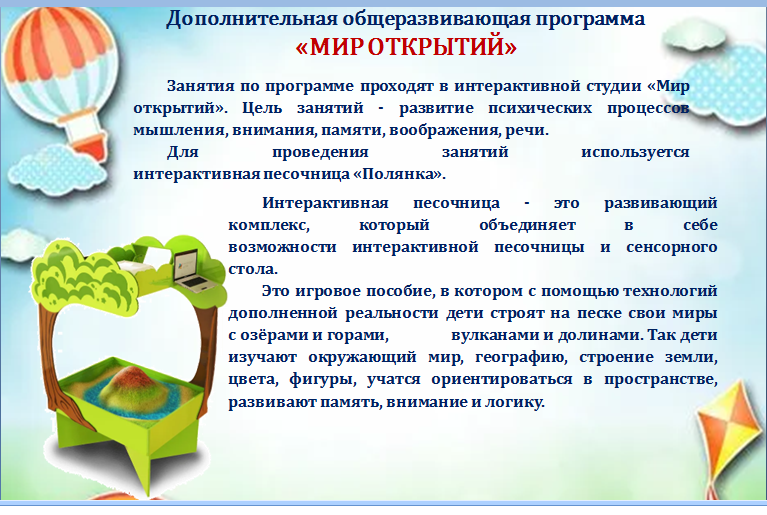 Дополнительная общеразвивающая программа
«МИР ОТКРЫТИЙ»

Занятия по программе проходят в интерактивной студии «Мир открытий». Цель занятий - развитие психических процессов мышления, внимания, памяти, воображения, речи.
Для проведения занятий используется интерактивная песочница «Полянка».

Интерактивная песочница - это развивающий комплекс, который объединяет в себе возможности интерактивной песочницы и сенсорного стола.
Это игровое пособие, в котором с помощью технологий дополненной реальности дети строят на песке свои миры с озёрами и горами, вулканами и долинами. Так дети изучают окружающий мир, географию, строение земли, цвета, фигуры, учатся ориентироваться в пространстве, развивают память, внимание и логику.